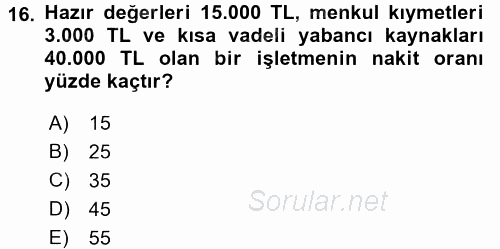 16. Hazır değerleri 15.000 TL, menkul kıymetleri 3.000 TL ve kısa vadeli yabancı kaynakları 40.000 TL olan bir işletmenin nakit oranı yüzde kaçtır?

A) 15
B) 25
C) 35
D) 45
E) 55

Sorular.net